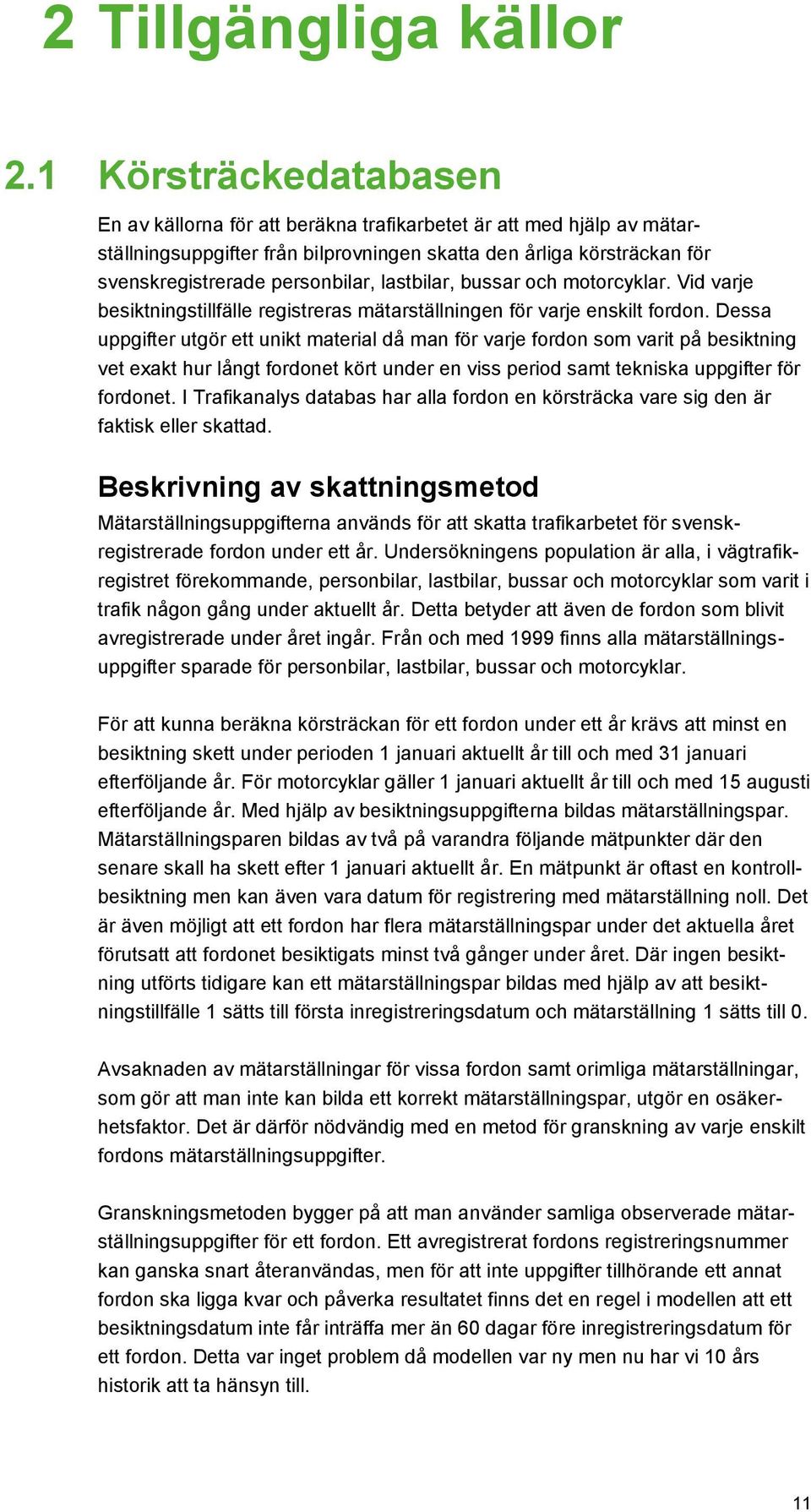 2 Tillgängliga källor

2.1 Körsträckedatabasen

En av källorna för att beräkna trafikarbetet är att med hjälp av mätarställningsuppgifter från bilprovningen skatta den årliga körsträckan för svenskregistrerade personbilar, lastbilar, bussar och motorcyklar. Vid varje besiktningstillfälle registreras mätarställningen för varje enskilt fordon. Dessa uppgifter utgör ett unikt material då man för varje fordon som varit på besiktning vet exakt hur långt fordonet kört under en viss period samt tekniska uppgifter för fordonet. I Trafikanalys databas har alla fordon en körsträcka vare sig den är faktisk eller skattad.

Beskrivning av skattningsmetod

Mätarställningsuppgifterna används för att skatta trafikarbetet för svenskregistrerade fordon under ett år. Undersökningens population är alla, i vägtrafikregistret förekommande, personbilar, lastbilar, bussar och motorcyklar som varit i trafik någon gång under aktuellt år. Detta betyder att även de fordon som blivit avregistrerade under året ingår. Från och med 1999 finns alla mätarställningsuppgifter sparade för personbilar, lastbilar, bussar och motorcyklar.

För att kunna beräkna körsträckan för ett fordon under ett år krävs att minst en besiktning skett under perioden 1 januari aktuellt år till och med 31 januari efterföljande år. För motorcyklar gäller 1 januari aktuellt år till och med 15 augusti efterföljande år. Med hjälp av besiktningsuppgifterna bildas mätarställningspar. Mätarställningsparen bildas av två på varandra följande mätpunkter där den senare skall ha skett efter 1 januari aktuellt år. En mätpunkt är oftast en kontrollbesiktning men kan även vara datum för registrering med mätarställning noll. Det är även möjligt att ett fordon har flera mätarställningspar under det aktuella året förutsatt att fordonet besiktigats minst två gånger under året. Där ingen besiktning utförts tidigare kan ett mätarställningspar bildas med hjälp av att besiktningstillfälle 1 sätts till första inregistreringsdatum och mätarställning 1 sätts till 0.

Avsaknaden av mätarställningar för vissa fordon samt orimliga mätarställningar, som gör att man inte kan bilda ett korrekt mätarställningspar, utgör en osäkerhetsfaktor. Det är därför nödvändig med en metod för granskning av varje enskilt fordons mätarställningsuppgifter.

Granskningsmetoden bygger på att man använder samliga observerade mätarställningsuppgifter för ett fordon. Ett avregistrerat fordons registreringsnummer kan ganska snart återanvändas, men för att inte uppgifter tillhörande ett annat fordon ska ligga kvar och påverka resultatet finns det en regel i modellen att ett besiktningsdatum inte får inträffa mer än 60 dagar före inregistreringsdatum för ett fordon. Detta var inget problem då modellen var ny men nu har vi 10 års historik att ta hänsyn till.

11